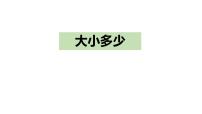 大小多少